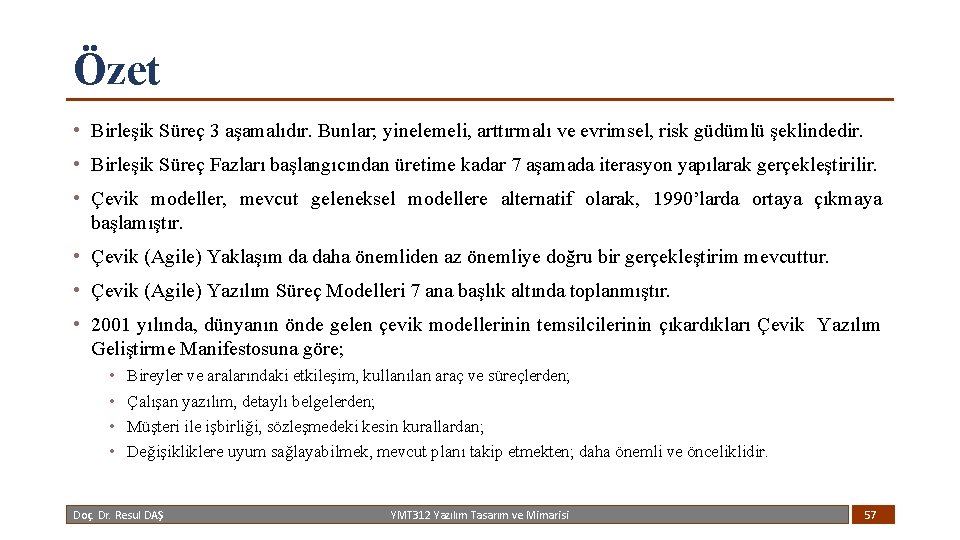 Özet

• Birleşik Süreç 3 aşamalıdır. Bunlar; yinelemeli, arttırmalı ve evrimsel, risk güdümlü şeklindedir.

• Birleşik Süreç Fazları başlangıcından üretime kadar 7 aşamada iterasyon yapılarak gerçekleştirilir.

• Çevik modeller, mevcut geleneksel modellere alternatif olarak, 1990'larda ortaya çıkmaya başlamıştır.

• Çevik (Agile) Yaklaşım da daha önemliden az önemliye doğru bir gerçekleştirim mevcuttur.

• Çevik (Agile) Yazılım Süreç Modelleri 7 ana başlık altında toplanmıştır.

• 2001 yılında, dünyanın önde gelen çevik modellerinin temsilcilerinin çıkardıkları Çevik Yazılım Geliştirme Manifestosuna göre;

• Bireyler ve aralarındaki etkileşim, kullanılan araç ve süreçlerden;
• Çalışan yazılım, detaylı belgelerden;
• Müşteri ile işbirliği, sözleşmedeki kesin kurallardan;
• Değişikliklere uyum sağlayabilmek, mevcut planı takip etmekten; daha önemli ve önceliklidir.

Doç. Dr. Resul DAŞ

YMT312 Yazılım Tasarım ve Mimarisi

57